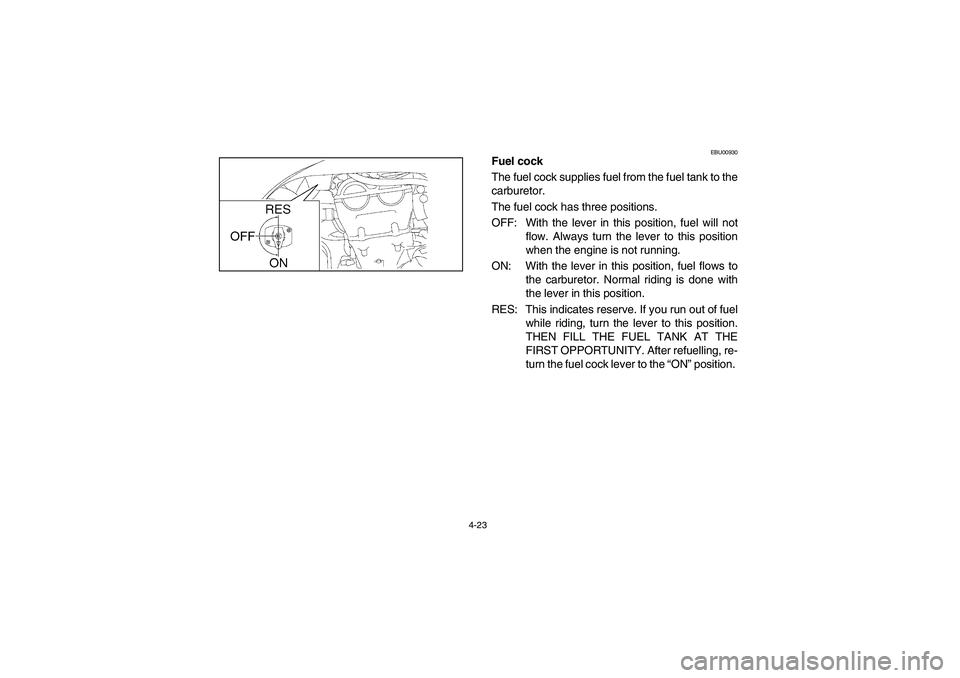 RES
OFF
ON

EBU00930

Fuel cock

The fuel cock supplies fuel from the fuel tank to the carburetor.

The fuel cock has three positions.

OFF: With the lever in this position, fuel will not flow. Always turn the lever to this position when the engine is not running.

ON: With the lever in this position, fuel flows to the carburetor. Normal riding is done with the lever in this position.

RES: This indicates reserve. If you run out of fuel while riding, turn the lever to this position. THEN FILL THE FUEL TANK AT THE FIRST OPPORTUNITY. After refuelling, return the fuel cock lever to the “ON” position.

4-23

carmanualsonline.info